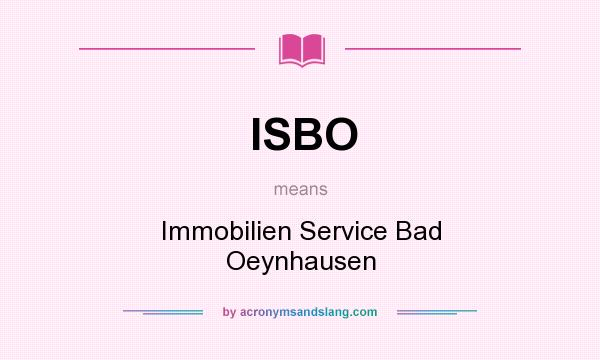 ISBO

means

Immobilien Service Bad Oeynhausen

by acronymsandslang.com